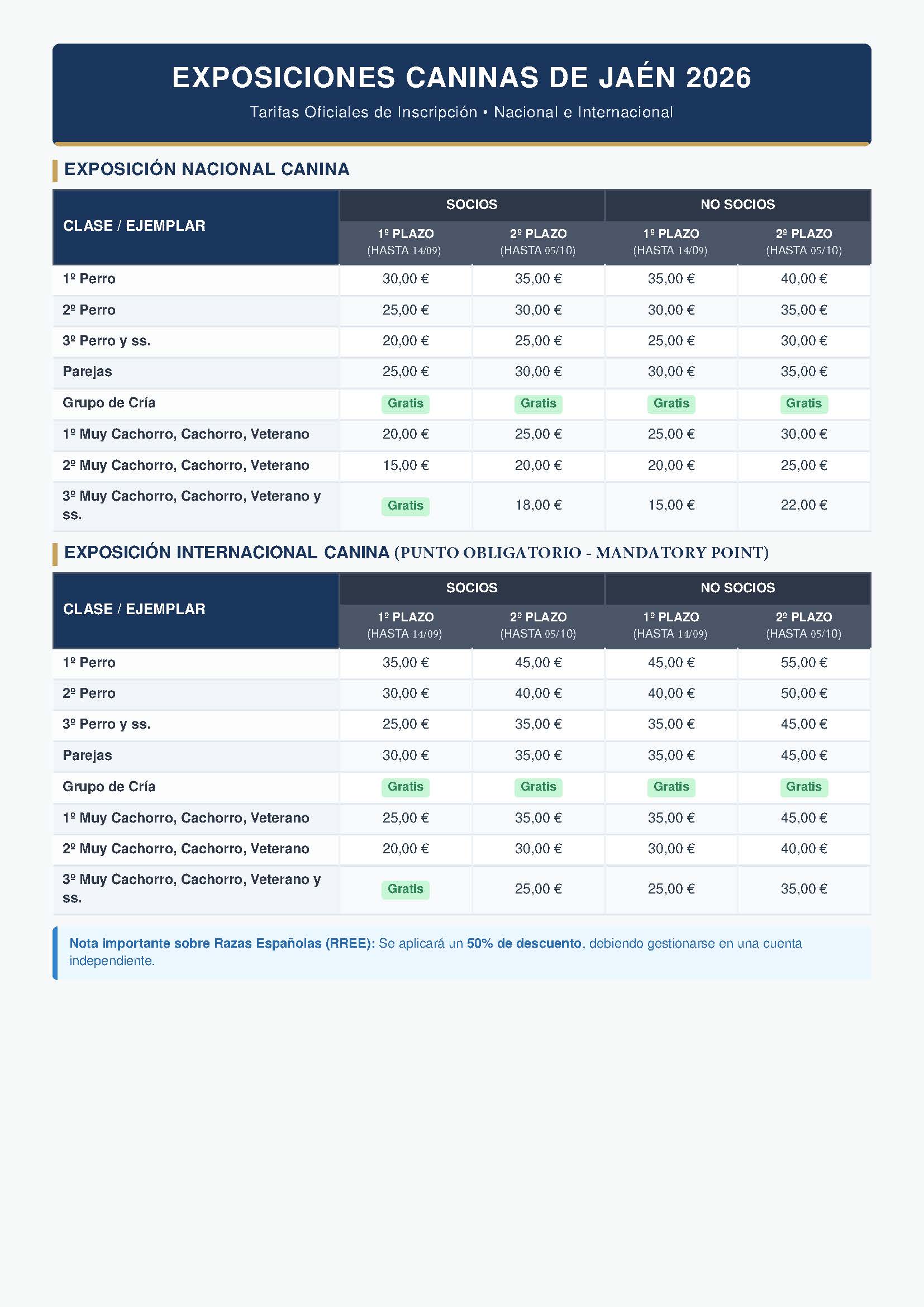 EXPOSICIONES CANINAS DE JAÉN 2026

Tarifas Oficiales de Inscripción • Nacional e Internacional

EXPOSICIÓN NACIONAL CANINA

| CLASE / EJEMPLAR | SOCIOS 1º PLAZO (HASTA 14/09) | SOCIOS 2º PLAZO (HASTA 05/10) | NO SOCIOS 1º PLAZO (HASTA 14/09) | NO SOCIOS 2º PLAZO (HASTA 05/10) |
|---|---|---|---|---|
| 1º Perro | 30,00 € | 35,00 € | 35,00 € | 40,00 € |
| 2º Perro | 25,00 € | 30,00 € | 30,00 € | 35,00 € |
| 3º Perro y ss. | 20,00 € | 25,00 € | 25,00 € | 30,00 € |
| Parejas | 25,00 € | 30,00 € | 30,00 € | 35,00 € |
| Grupo de Cría | Gratis | Gratis | Gratis | Gratis |
| 1º Muy Cachorro, Cachorro, Veterano | 20,00 € | 25,00 € | 25,00 € | 30,00 € |
| 2º Muy Cachorro, Cachorro, Veterano | 15,00 € | 20,00 € | 20,00 € | 25,00 € |
| 3º Muy Cachorro, Cachorro, Veterano y ss. | Gratis | 18,00 € | 15,00 € | 22,00 € |

EXPOSICIÓN INTERNACIONAL CANINA (PUNTO OBLIGATORIO - MANDATORY POINT)

| CLASE / EJEMPLAR | SOCIOS 1º PLAZO (HASTA 14/09) | SOCIOS 2º PLAZO (HASTA 05/10) | NO SOCIOS 1º PLAZO (HASTA 14/09) | NO SOCIOS 2º PLAZO (HASTA 05/10) |
|---|---|---|---|---|
| 1º Perro | 35,00 € | 45,00 € | 45,00 € | 55,00 € |
| 2º Perro | 30,00 € | 40,00 € | 40,00 € | 50,00 € |
| 3º Perro y ss. | 25,00 € | 35,00 € | 35,00 € | 45,00 € |
| Parejas | 30,00 € | 35,00 € | 35,00 € | 45,00 € |
| Grupo de Cría | Gratis | Gratis | Gratis | Gratis |
| 1º Muy Cachorro, Cachorro, Veterano | 25,00 € | 35,00 € | 35,00 € | 45,00 € |
| 2º Muy Cachorro, Cachorro, Veterano | 20,00 € | 30,00 € | 30,00 € | 40,00 € |
| 3º Muy Cachorro, Cachorro, Veterano y ss. | Gratis | 25,00 € | 25,00 € | 35,00 € |

Nota importante sobre Razas Españolas (RREE): Se aplicará un 50% de descuento, debiendo gestionarse en una cuenta independiente.